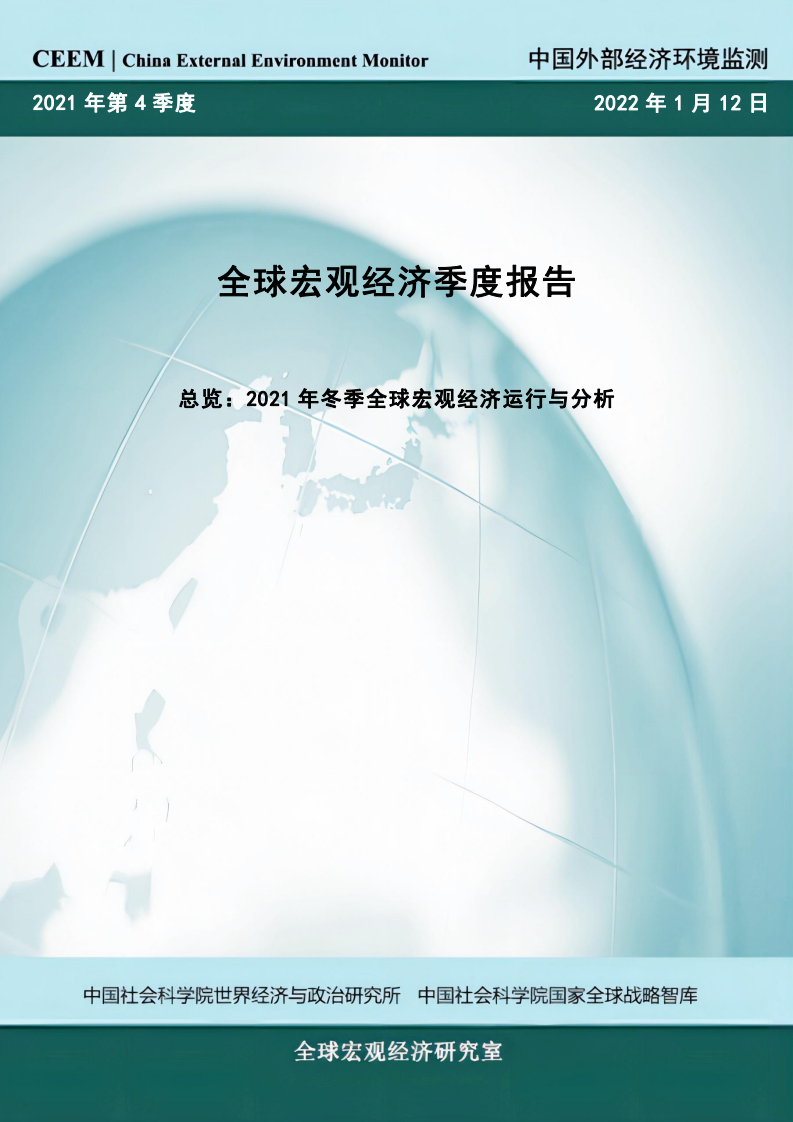 CEEM | China External Environment Monitor

中国外部经济环境监测

2021 年第 4 季度

2022 年 1 月 12 日

全球宏观经济季度报告

总览：2021 年冬季全球宏观经济运行与分析

中国社会科学院世界经济与政治研究所　中国社会科学院国家全球战略智库

全球宏观经济研究室